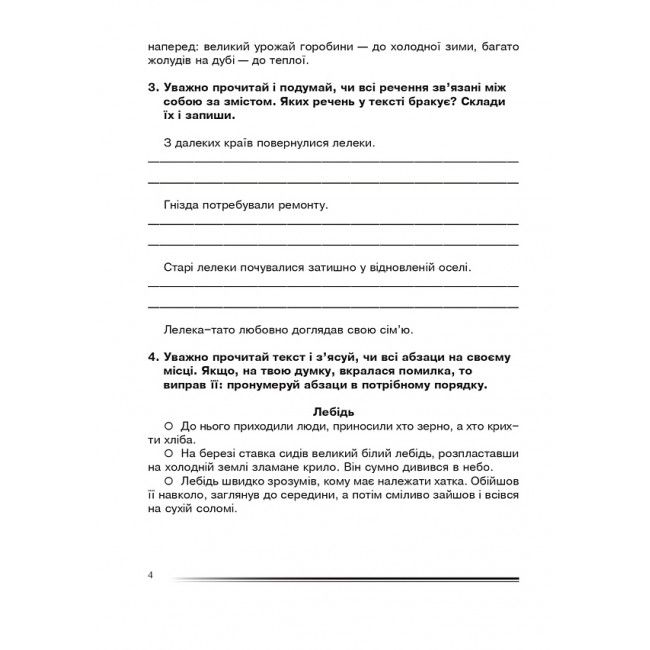 наперед: великий урожай горобини — до холодної зими, багато жолудів на дубі — до теплої.

3. Уважно прочитай і подумай, чи всі речення зв'язані між собою за змістом. Яких речень у тексті бракує? Склади їх і запиши.

З далеких країв повернулися лелеки.

Гнізда потребували ремонту.

Старі лелеки почувалися затишно у відновленій оселі.

Лелека-тато любовно доглядав свою сім'ю.

4. Уважно прочитай текст і з'ясуй, чи всі абзаци на своєму місці. Якщо, на твою думку, вкралася помилка, то виправ її: пронумеруй абзаци в потрібному порядку.

Лебідь

○ До нього приходили люди, приносили хто зерно, а хто крихти хліба.

○ На березі ставка сидів великий білий лебідь, розпластавши на холодній землі зламане крило. Він сумно дивився в небо.

○ Лебідь швидко зрозумів, кому має належати хатка. Обійшов її навколо, заглянув до середини, а потім сміливо зайшов і всівся на сухій соломі.

4